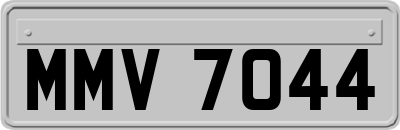 MMV 7044